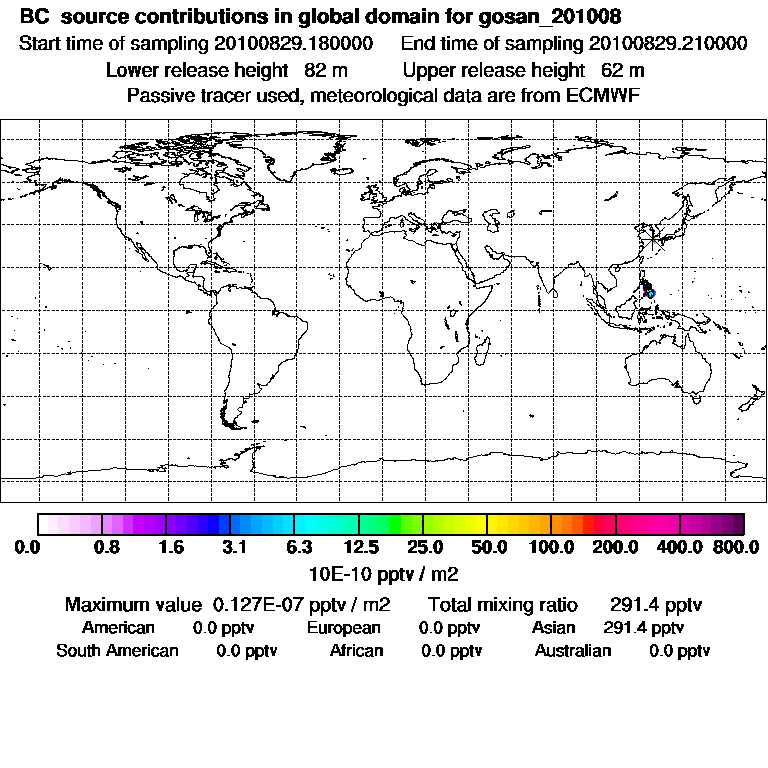 BC source contributions in global domain for gosan_201008
Start time of sampling 20100829.180000 End time of sampling 20100829.210000
Lower release height 82 m Upper release height 62 m
Passive tracer used, meteorological data are from ECMWF

0.0 0.8 1.6 3.1 6.3 12.5 25.0 50.0 100.0 200.0 400.0 800.0
10E-10 pptv / m2

Maximum value 0.127E-07 pptv / m2 Total mixing ratio 291.4 pptv
American 0.0 pptv European 0.0 pptv Asian 291.4 pptv
South American 0.0 pptv African 0.0 pptv Australian 0.0 pptv